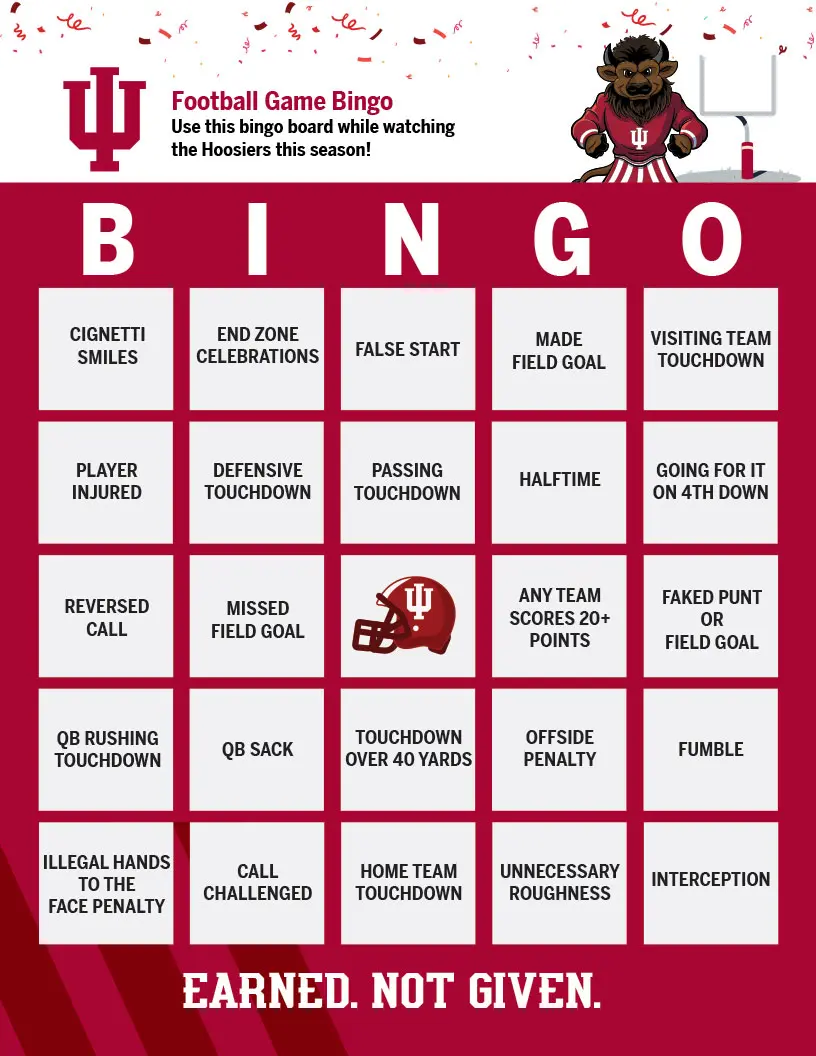 Football Game Bingo
Use this bingo board while watching the Hoosiers this season!

| B | I | N | G | O |
|---|---|---|---|---|
| CIGNETTI SMILES | END ZONE CELEBRATIONS | FALSE START | MADE FIELD GOAL | VISITING TEAM TOUCHDOWN |
| PLAYER INJURED | DEFENSIVE TOUCHDOWN | PASSING TOUCHDOWN | HALFTIME | GOING FOR IT ON 4TH DOWN |
| REVERSED CALL | MISSED FIELD GOAL | | ANY TEAM SCORES 20+ POINTS | FAKED PUNT OR FIELD GOAL |
| QB RUSHING TOUCHDOWN | QB SACK | TOUCHDOWN OVER 40 YARDS | OFFSIDE PENALTY | FUMBLE |
| ILLEGAL HANDS TO THE FACE PENALTY | CALL CHALLENGED | HOME TEAM TOUCHDOWN | UNNECESSARY ROUGHNESS | INTERCEPTION |

EARNED. NOT GIVEN.